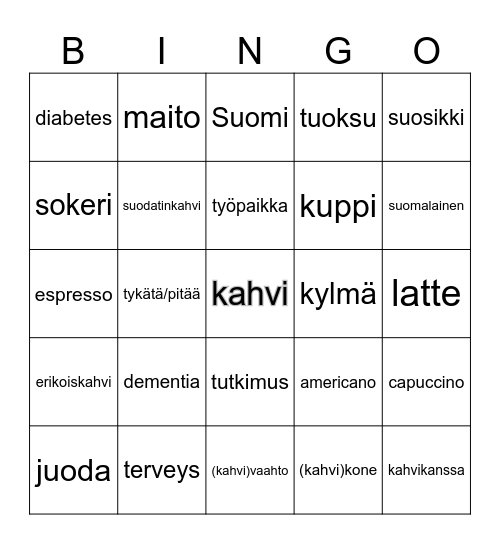 | B | I | N | G | O |
|---|---|---|---|---|
| diabetes | maito | Suomi | tuoksu | suosikki |
| sokeri | suodatinkahvi | työpaikka | kuppi | suomalainen |
| espresso | tykätä/pitää | kahvi | kylmä | latte |
| erikoiskahvi | dementia | tutkimus | americano | capuccino |
| juoda | terveys | (kahvi)vaahto | (kahvi)kone | kahvikanssa |